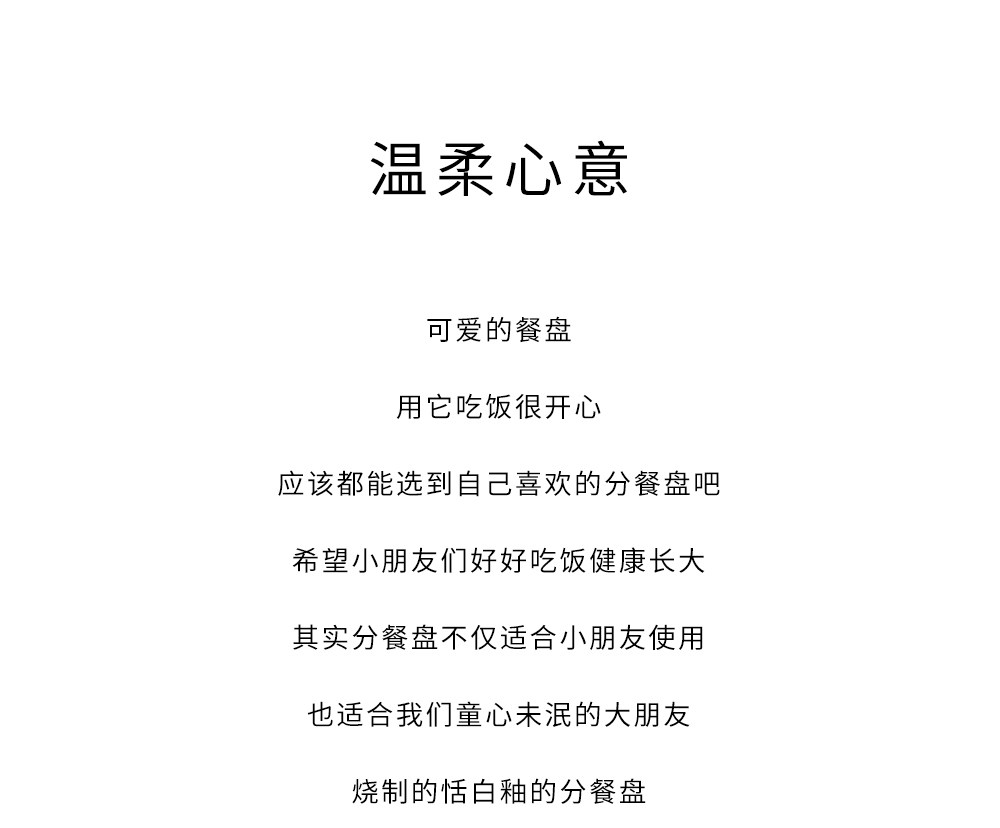 温柔心意

可爱的餐盘

用它吃饭很开心

应该都能选到自己喜欢的分餐盘吧

希望小朋友们好好吃饭健康长大

其实分餐盘不仅适合小朋友使用

也适合我们童心未泯的大朋友

烧制的恬白釉的分餐盘